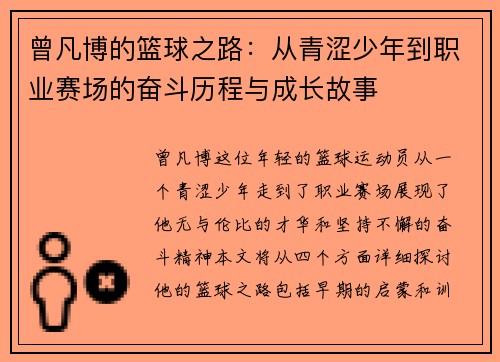 曾凡博的篮球之路：从青涩少年到职业赛场的奋斗历程与成长故事

曾凡博这位年轻的篮球运动员从一个青涩少年走到了职业赛场展现了他无与伦比的才华和坚持不懈的奋斗精神本文将从四个方面详细探讨他的篮球之路包括早期的启蒙和训